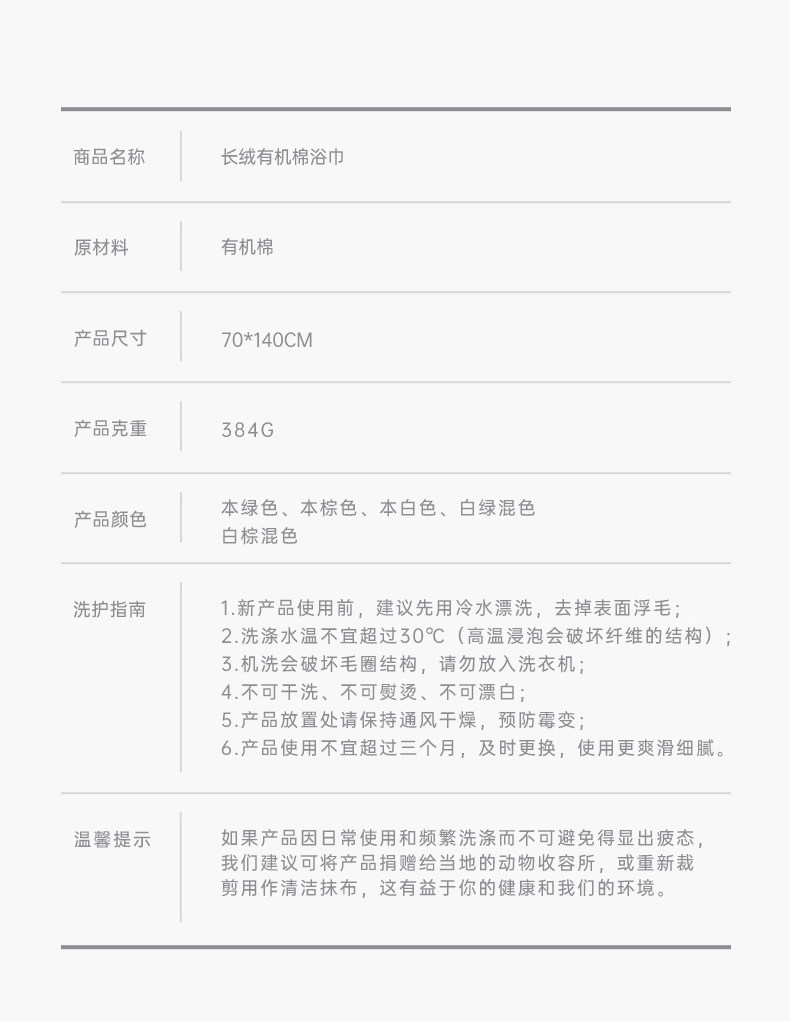 商品名称
长绒有机棉浴巾

原材料
有机棉

产品尺寸
70*140CM

产品克重
384G

产品颜色
本绿色、本棕色、本白色、白绿混色
白棕混色

洗护指南
1.新产品使用前，建议先用冷水漂洗，去掉表面浮毛；
2.洗涤水温不宜超过30℃（高温浸泡会破坏纤维的结构）；
3.机洗会破坏毛圈结构，请勿放入洗衣机；
4.不可干洗、不可熨烫、不可漂白；
5.产品放置处请保持通风干燥，预防霉变；
6.产品使用不宜超过三个月，及时更换，使用更爽滑细腻。

温馨提示
如果产品因日常使用和频繁洗涤而不可避免得显出疲态，我们建议可将产品捐赠给当地的动物收容所，或重新裁剪用作清洁抹布，这有益于你的健康和我们的环境。